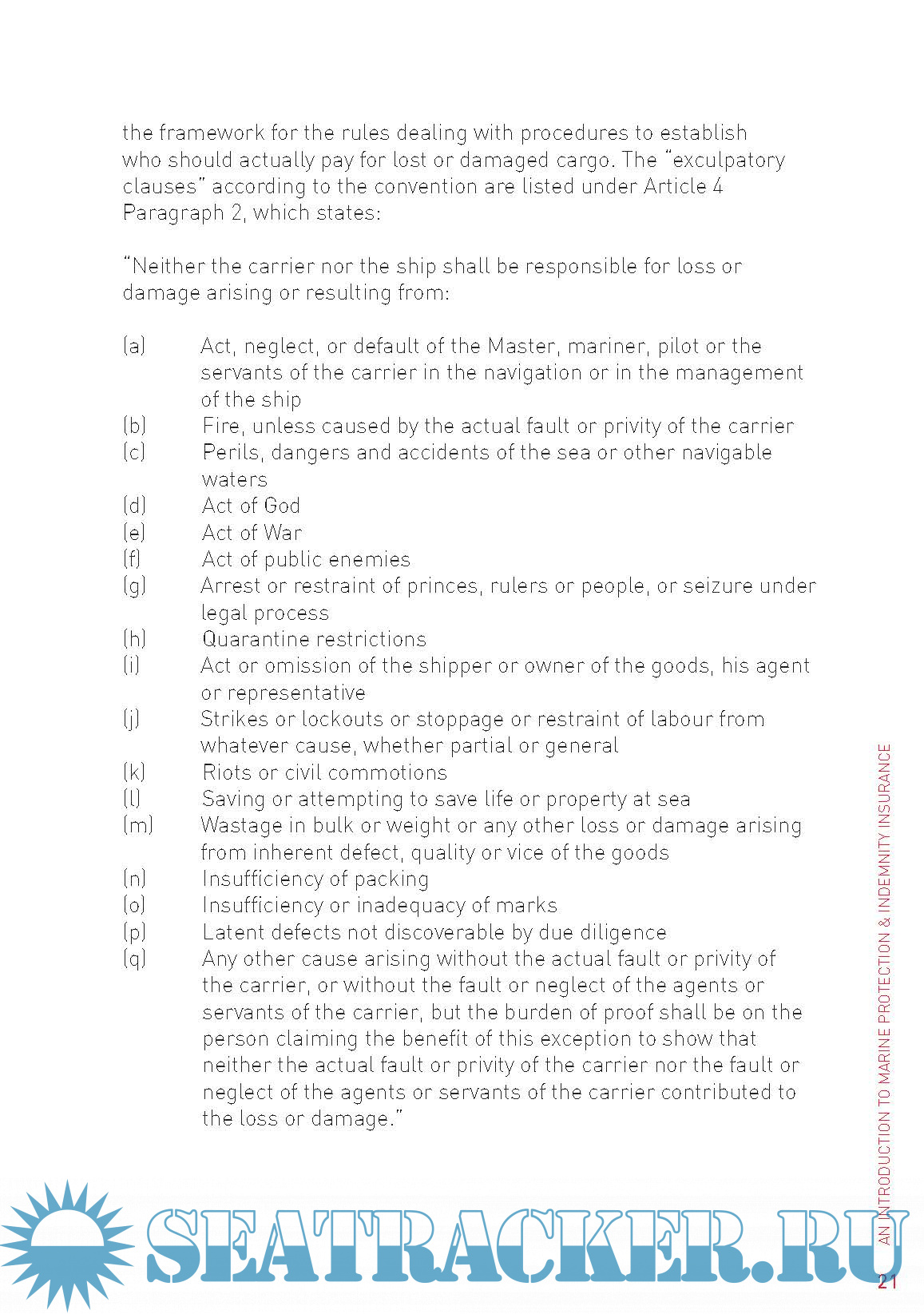 the framework for the rules dealing with procedures to establish who should actually pay for lost or damaged cargo. The "exculpatory clauses" according to the convention are listed under Article 4 Paragraph 2, which states:

"Neither the carrier nor the ship shall be responsible for loss or damage arising or resulting from:

(a) Act, neglect, or default of the Master, mariner, pilot or the servants of the carrier in the navigation or in the management of the ship
(b) Fire, unless caused by the actual fault or privity of the carrier
(c) Perils, dangers and accidents of the sea or other navigable waters
(d) Act of God
(e) Act of War
(f) Act of public enemies
(g) Arrest or restraint of princes, rulers or people, or seizure under legal process
(h) Quarantine restrictions
(i) Act or omission of the shipper or owner of the goods, his agent or representative
(j) Strikes or lockouts or stoppage or restraint of labour from whatever cause, whether partial or general
(k) Riots or civil commotions
(l) Saving or attempting to save life or property at sea
(m) Wastage in bulk or weight or any other loss or damage arising from inherent defect, quality or vice of the goods
(n) Insufficiency of packing
(o) Insufficiency or inadequacy of marks
(p) Latent defects not discoverable by due diligence
(q) Any other cause arising without the actual fault or privity of the carrier, or without the fault or neglect of the agents or servants of the carrier, but the burden of proof shall be on the person claiming the benefit of this exception to show that neither the actual fault or privity of the carrier nor the fault or neglect of the agents or servants of the carrier contributed to the loss or damage."

AN INTRODUCTION TO MARINE PROTECTION & INDEMNITY INSURANCE

SEATRACKER.RU

21